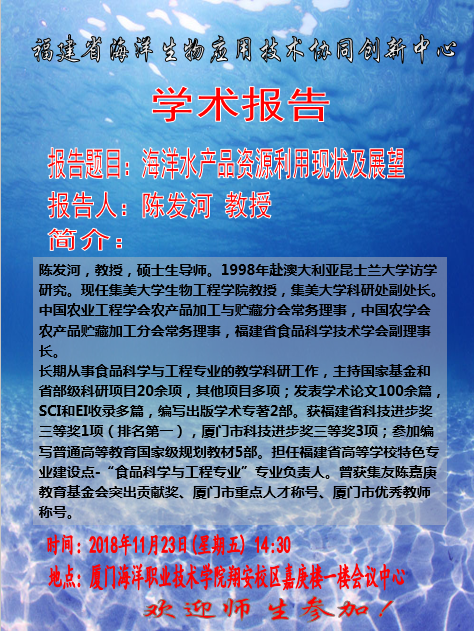 福建省海洋生物应用技术协同创新中心

学术报告

报告题目：海洋水产品资源利用现状及展望

报告人：陈发河 教授

简介：

陈发河，教授，硕士生导师。1998年赴澳大利亚昆士兰大学访学研究。现任集美大学生物工程学院教授，集美大学科研处副处长。中国农业工程学会农产品加工与贮藏分会常务理事，中国农学会农产品贮藏加工分会常务理事，福建省食品科学技术学会副理事长。

长期从事食品科学与工程专业的教学科研工作，主持国家基金和省部级科研项目20余项，其他项目多项；发表学术论文100余篇，SCI和EI收录多篇，编写出版学术专著2部。获福建省科技进步奖三等奖1项（排名第一），厦门市科技进步奖三等奖3项；参加编写普通高等教育国家级规划教材5部。担任福建省高等学校特色专业建设点-“食品科学与工程专业”专业负责人。曾获集友陈嘉庚教育基金会突出贡献奖、厦门市重点人才称号、厦门市优秀教师称号。

时间：2018年11月23日(星期五) 14:30

地点：厦门海洋职业技术学院翔安校区嘉庚楼一楼会议中心

欢迎师生参加！